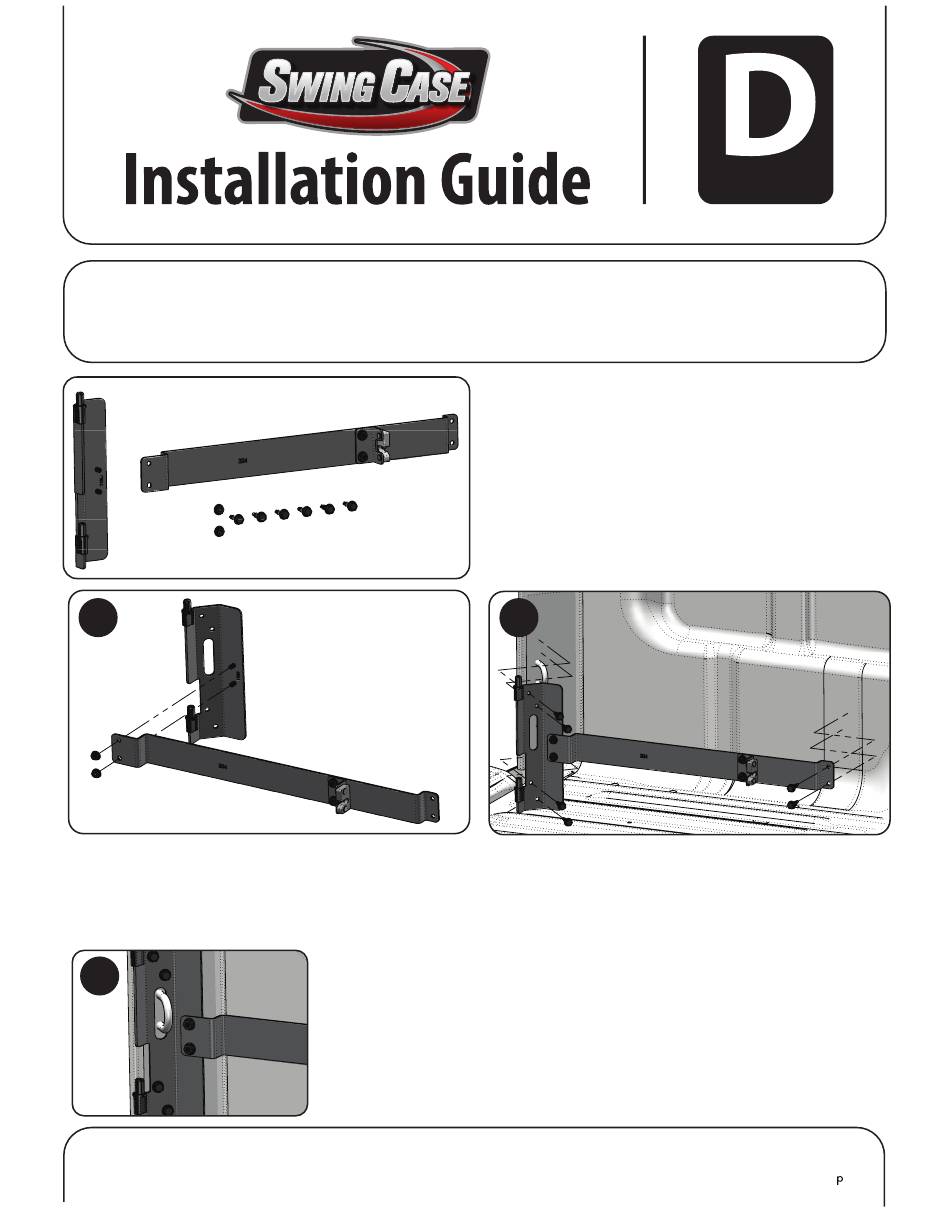 SWING CASE

Installation Guide

D

P